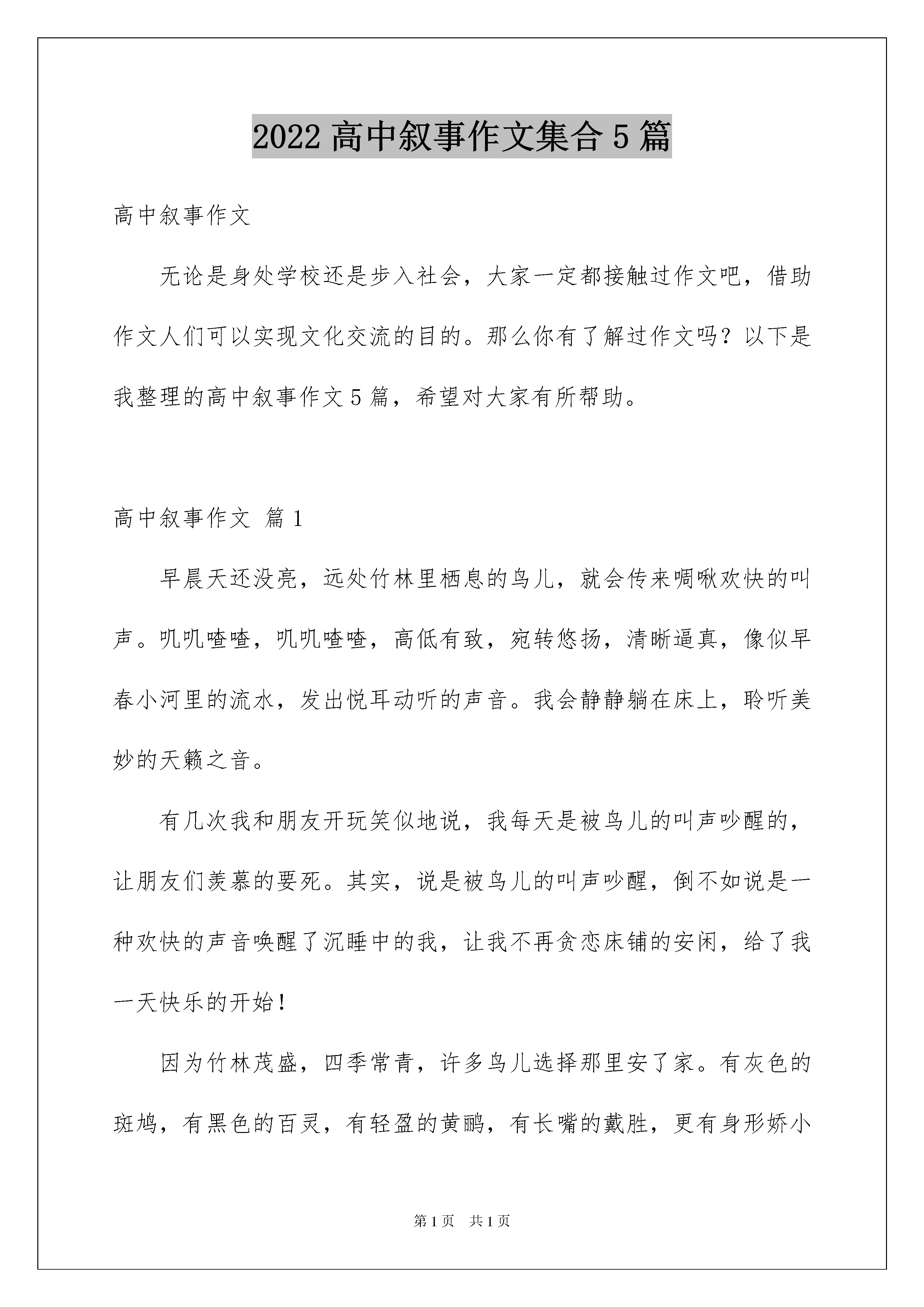 2022 高中叙事作文集合 5 篇

高中叙事作文

无论是身处学校还是步入社会，大家一定都接触过作文吧，借助作文人们可以实现文化交流的目的。那么你有了解过作文吗？以下是我整理的高中叙事作文 5 篇，希望对大家有所帮助。

高中叙事作文 篇 1

早晨天还没亮，远处竹林里栖息的鸟儿，就会传来啁啾欢快的叫声。叽叽喳喳，叽叽喳喳，高低有致，宛转悠扬，清晰逼真，像似早春小河里的流水，发出悦耳动听的声音。我会静静躺在床上，聆听美妙的天籁之音。

有几次我和朋友开玩笑似地说，我每天是被鸟儿的叫声吵醒的，让朋友们羡慕的要死。其实，说是被鸟儿的叫声吵醒，倒不如说是一种欢快的声音唤醒了沉睡中的我，让我不再贪恋床铺的安闲，给了我一天快乐的开始！

因为竹林茂盛，四季常青，许多鸟儿选择那里安了家。有灰色的斑鸠，有黑色的百灵，有轻盈的黄鹂，有长嘴的戴胜，更有身形娇小

第 1 页　共 1 页